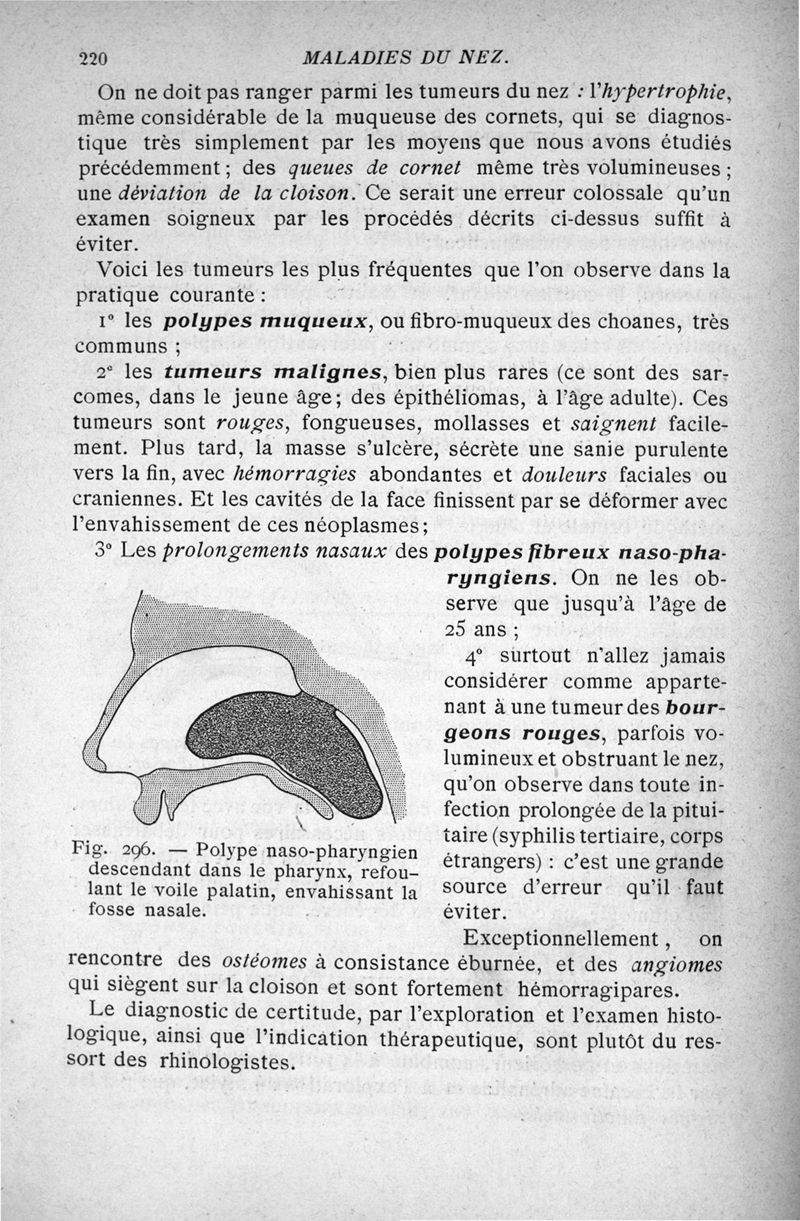 220 MALADIES DU NEZ.

On ne doit pas ranger parmi les tumeurs du nez : l'hypertrophie, même considérable de la muqueuse des cornets, qui se diagnostique très simplement par les moyens que nous avons étudiés précédemment ; des queues de cornet même très volumineuses ; une déviation de la cloison. Ce serait une erreur colossale qu'un examen soigneux par les procédés décrits ci-dessus suffit à éviter.

Voici les tumeurs les plus fréquentes que l'on observe dans la pratique courante :

1° les polypes muqueux, ou fibro-muqueux des choanes, très communs ;

2° les tumeurs malignes, bien plus rares (ce sont des sarcomes, dans le jeune âge ; des épithéliomas, à l'âge adulte). Ces tumeurs sont rouges, fongueuses, mollasses et saignent facilement. Plus tard, la masse s'ulcère, sécrète une sanie purulente vers la fin, avec hémorragies abondantes et douleurs faciales ou craniennes. Et les cavités de la face finissent par se déformer avec l'envahissement de ces néoplasmes ;

3° Les prolongements nasaux des polypes fibreux naso-pharyngiens. On ne les observe que jusqu'à l'âge de 25 ans ;

4° surtout n'allez jamais considérer comme appartenant à une tumeur des bourgeons rouges, parfois volumineux et obstruant le nez, qu'on observe dans toute infection prolongée de la pituitaire (syphilis tertiaire, corps étrangers) : c'est une grande source d'erreur qu'il faut éviter.

Fig. 296. — Polype naso-pharyngien descendant dans le pharynx, refoulant le voile palatin, envahissant la fosse nasale.

Exceptionnellement, on rencontre des ostéomes à consistance éburnée, et des angiomes qui siègent sur la cloison et sont fortement hémorragipares.

Le diagnostic de certitude, par l'exploration et l'examen histologique, ainsi que l'indication thérapeutique, sont plutôt du ressort des rhinologistes.